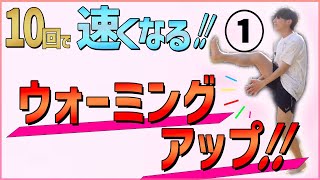 10回で速くなる!! ①

ウォーミング
アップ!!